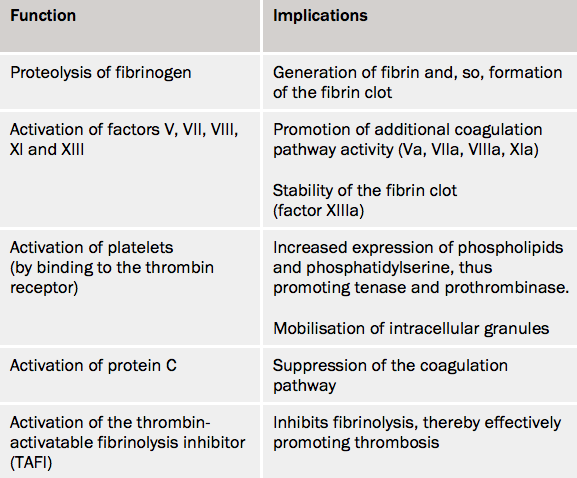 | Function | Implications |
|---|---|
| Proteolysis of fibrinogen | Generation of fibrin and, so, formation of the fibrin clot |
| Activation of factors V, VII, VIII, XI and XIII | Promotion of additional coagulation pathway activity (Va, VIIa, VIIIa, XIa) Stability of the fibrin clot (factor XIIIa) |
| Activation of platelets (by binding to the thrombin receptor) | Increased expression of phospholipids and phosphatidylserine, thus promoting tenase and prothrombinase. Mobilisation of intracellular granules |
| Activation of protein C | Suppression of the coagulation pathway |
| Activation of the thrombin-activatable fibrinolysis inhibitor (TAFI) | Inhibits fibrinolysis, thereby effectively promoting thrombosis |